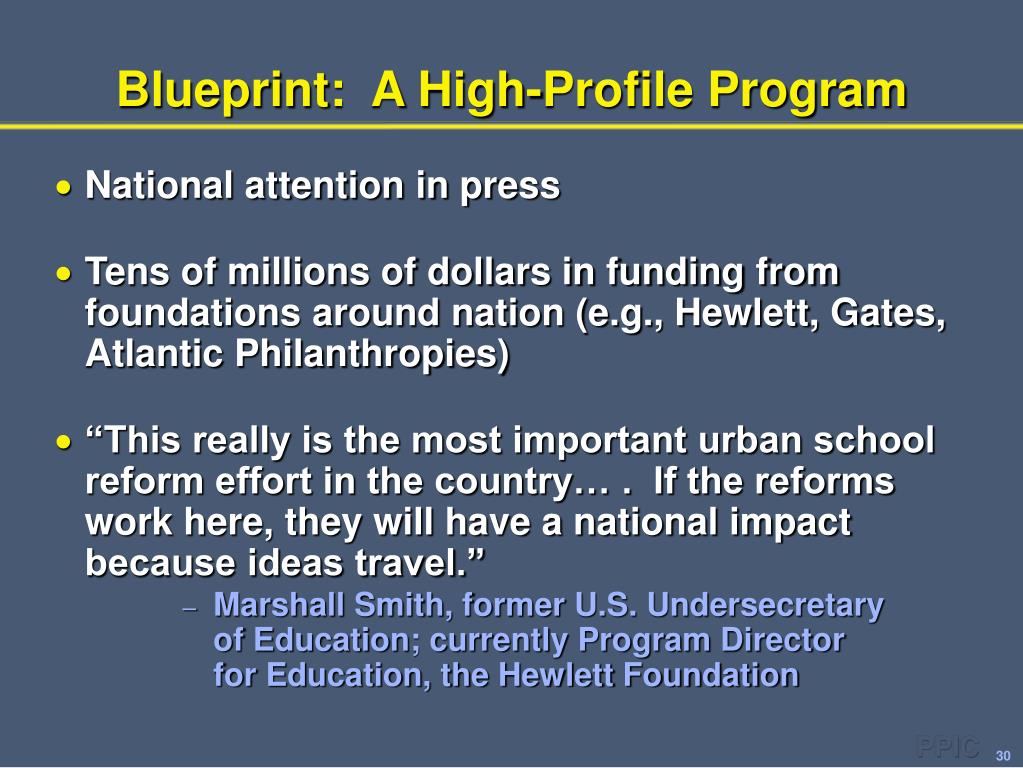 Blueprint: A High-Profile Program

• National attention in press

• Tens of millions of dollars in funding from foundations around nation (e.g., Hewlett, Gates, Atlantic Philanthropies)

• “This really is the most important urban school reform effort in the country… . If the reforms work here, they will have a national impact because ideas travel.”

– Marshall Smith, former U.S. Undersecretary of Education; currently Program Director for Education, the Hewlett Foundation

PPIC 30